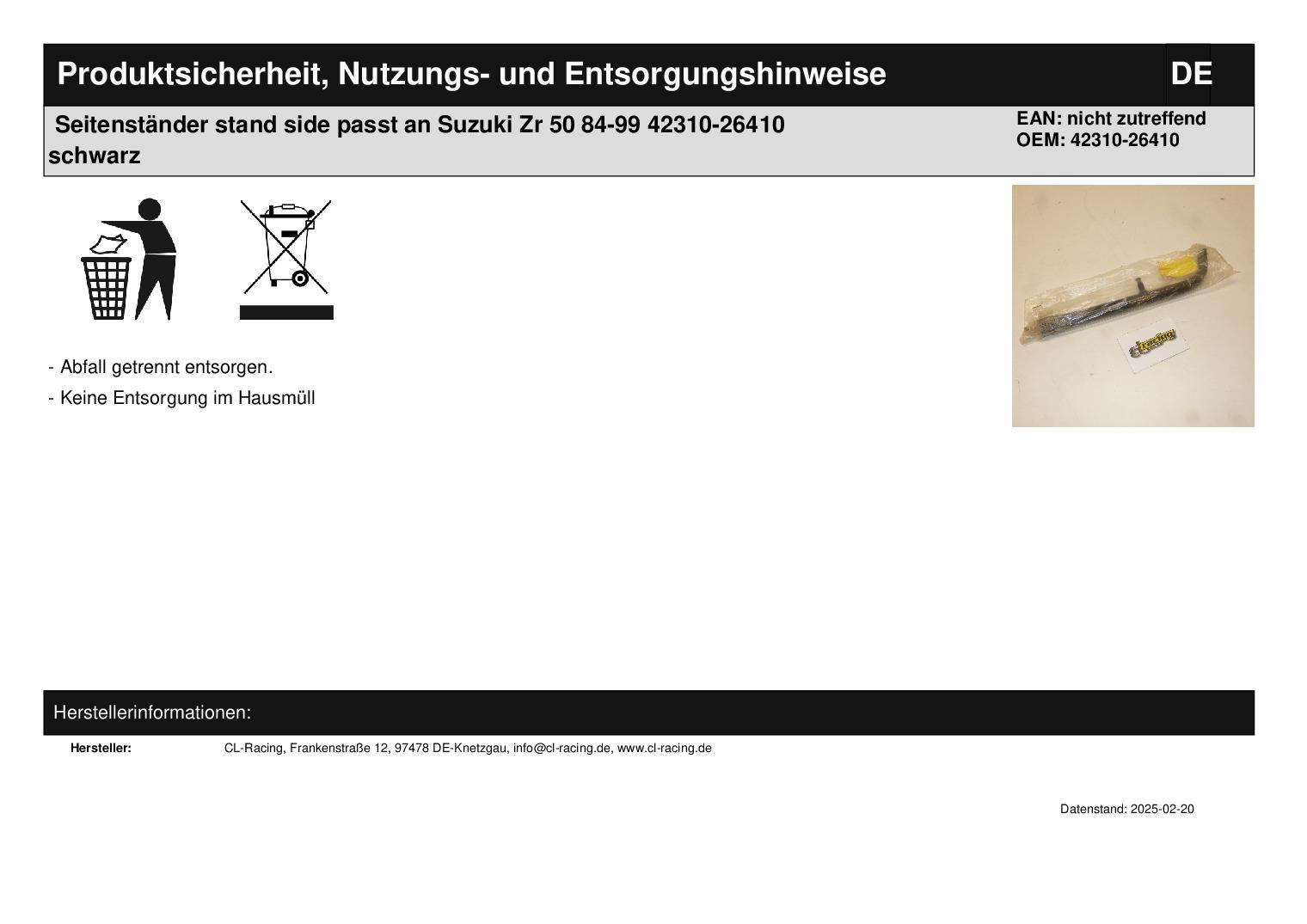 Produktsicherheit, Nutzungs- und Entsorgungshinweise

DE

Seitenständer stand side passt an Suzuki Zr 50 84-99 42310-26410 schwarz

EAN: nicht zutreffend
OEM: 42310-26410

- Abfall getrennt entsorgen.

- Keine Entsorgung im Hausmüll

Herstellerinformationen:

Hersteller: CL-Racing, Frankenstraße 12, 97478 DE-Knetzgau, info@cl-racing.de, www.cl-racing.de

Datenstand: 2025-02-20